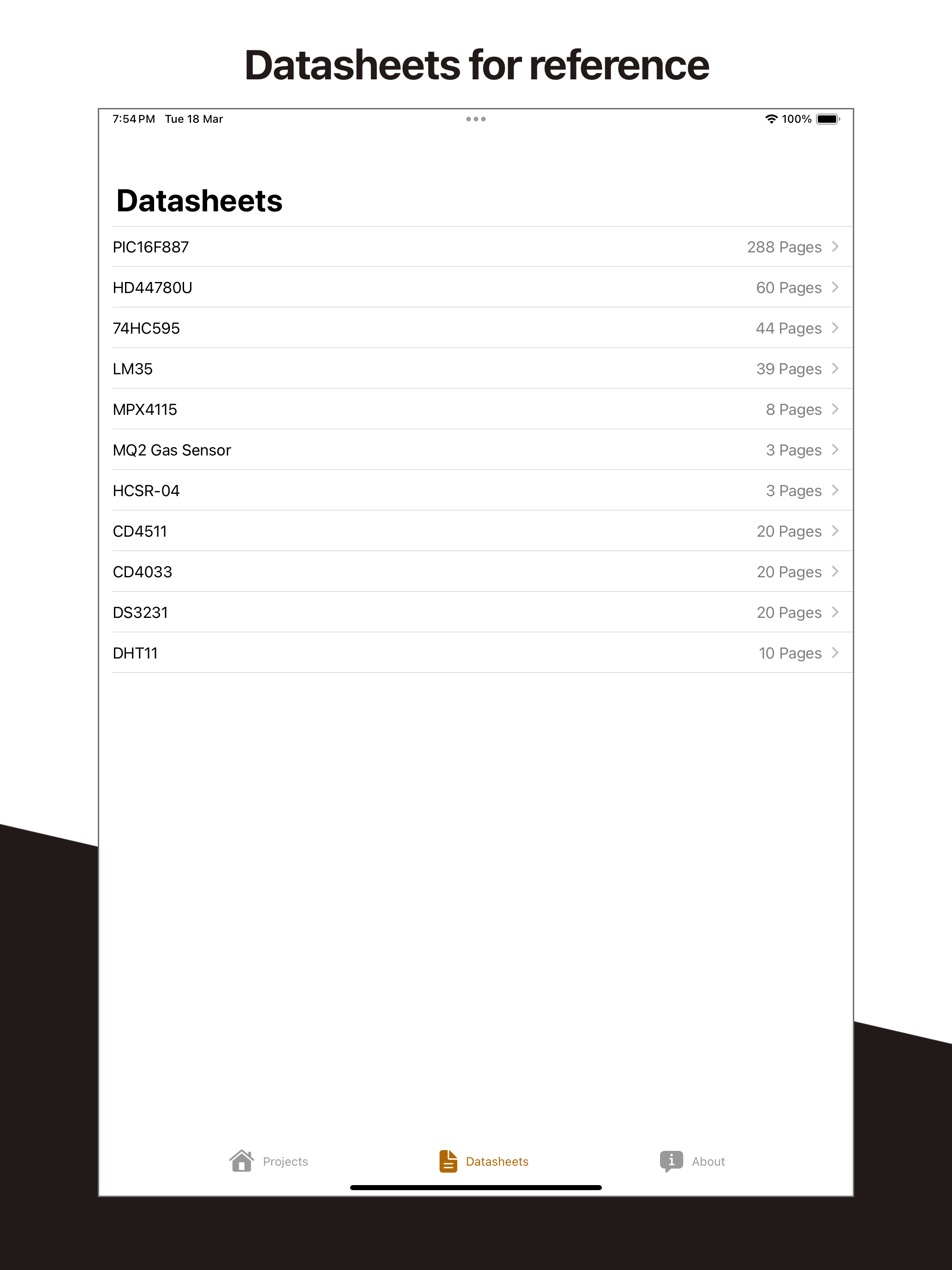 Datasheets for reference

7:54 PM Tue 18 Mar

100%

Datasheets

PIC16F887 288 Pages

HD44780U 60 Pages

74HC595 44 Pages

LM35 39 Pages

MPX4115 8 Pages

MQ2 Gas Sensor 3 Pages

HCSR-04 3 Pages

CD4511 20 Pages

CD4033 20 Pages

DS3231 20 Pages

DHT11 10 Pages

Projects Datasheets About